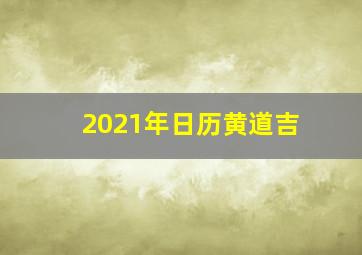 2021年日历黄道吉